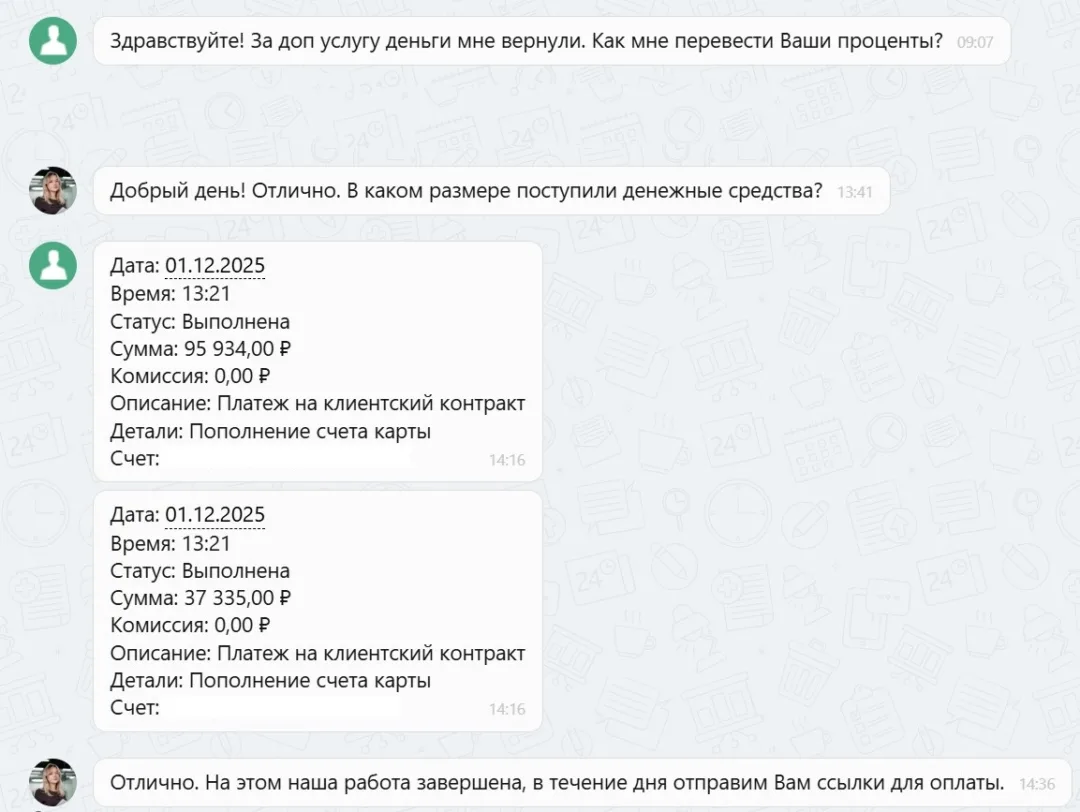 Здравствуйте! За доп услугу деньги мне вернули. Как мне перевести Ваши проценты? 09:07

Добрый день! Отлично. В каком размере поступили денежные средства? 13:41

Дата: 01.12.2025
Время: 13:21
Статус: Выполнена
Сумма: 95 934,00 ₽
Комиссия: 0,00 ₽
Описание: Платеж на клиентский контракт
Детали: Пополнение счета карты
Счет: 14:16

Дата: 01.12.2025
Время: 13:21
Статус: Выполнена
Сумма: 37 335,00 ₽
Комиссия: 0,00 ₽
Описание: Платеж на клиентский контракт
Детали: Пополнение счета карты
Счет: 14:16

Отлично. На этом наша работа завершена, в течение дня отправим Вам ссылки для оплаты. 14:36